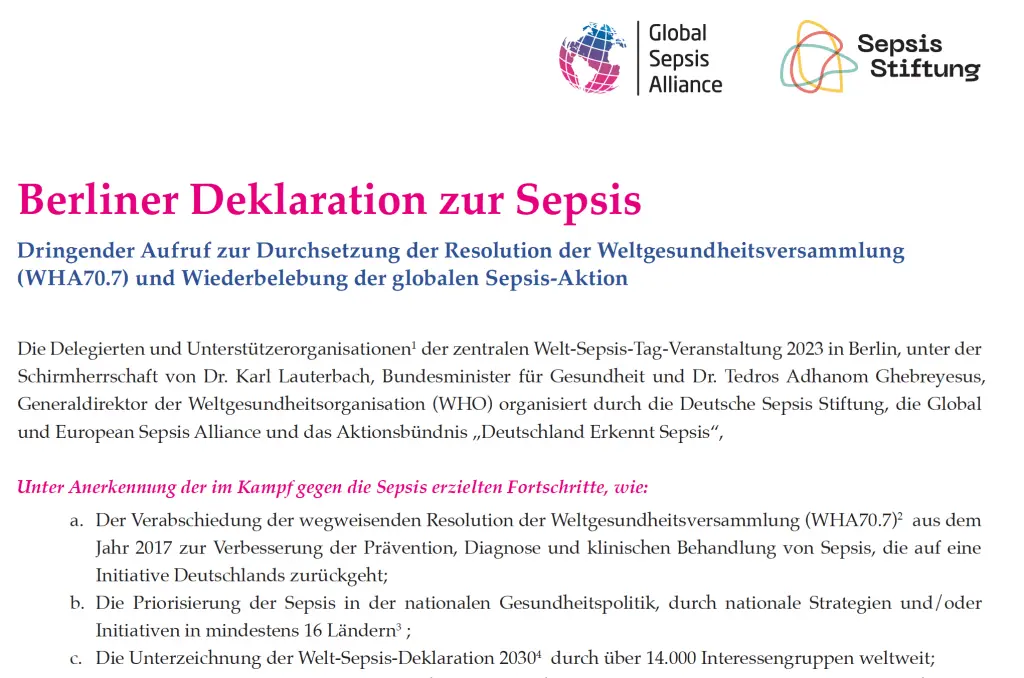 Global Sepsis Alliance

Sepsis Stiftung

Berliner Deklaration zur Sepsis

Dringender Aufruf zur Durchsetzung der Resolution der Weltgesundheitsversammlung (WHA70.7) und Wiederbelebung der globalen Sepsis-Aktion

Die Delegierten und Unterstützerorganisationen$^1$ der zentralen Welt-Sepsis-Tag-Veranstaltung 2023 in Berlin, unter der Schirmherrschaft von Dr. Karl Lauterbach, Bundesminister für Gesundheit und Dr. Tedros Adhanom Ghebreyesus, Generaldirektor der Weltgesundheitsorganisation (WHO) organisiert durch die Deutsche Sepsis Stiftung, die Global und European Sepsis Alliance und das Aktionsbündnis „Deutschland Erkennt Sepsis“,

Unter Anerkennung der im Kampf gegen die Sepsis erzielten Fortschritte, wie:

a. Der Verabschiedung der wegweisenden Resolution der Weltgesundheitsversammlung (WHA70.7)$^2$ aus dem Jahr 2017 zur Verbesserung der Prävention, Diagnose und klinischen Behandlung von Sepsis, die auf eine Initiative Deutschlands zurückgeht;

b. Die Priorisierung der Sepsis in der nationalen Gesundheitspolitik, durch nationale Strategien und/oder Initiativen in mindestens 16 Ländern$^3$ ;

c. Die Unterzeichnung der Welt-Sepsis-Deklaration 2030$^4$ durch über 14.000 Interessengruppen weltweit;